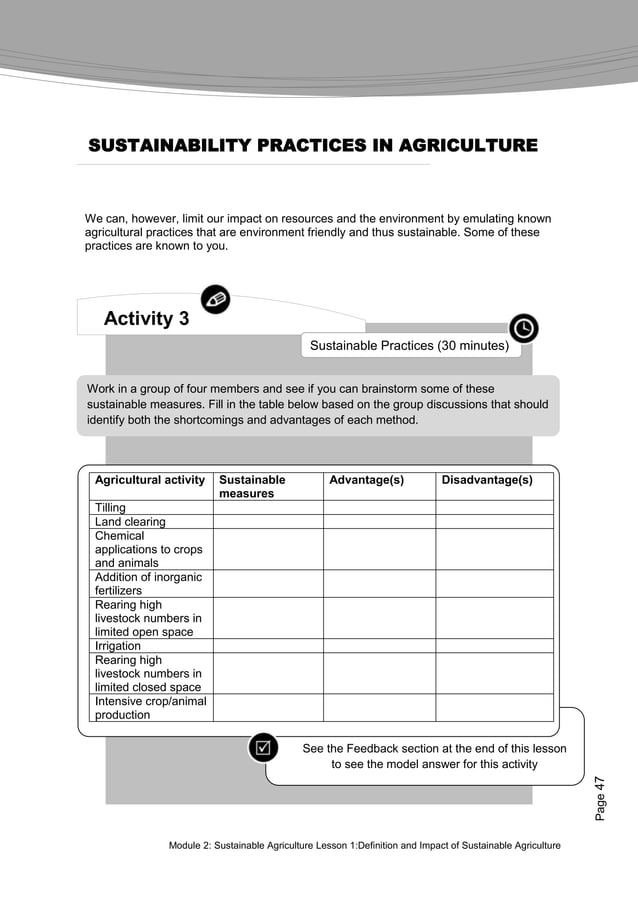 SUSTAINABILITY PRACTICES IN AGRICULTURE

We can, however, limit our impact on resources and the environment by emulating known agricultural practices that are environment friendly and thus sustainable. Some of these practices are known to you.

Activity 3

Sustainable Practices (30 minutes)

Work in a group of four members and see if you can brainstorm some of these sustainable measures. Fill in the table below based on the group discussions that should identify both the shortcomings and advantages of each method.

| Agricultural activity | Sustainable measures | Advantage(s) | Disadvantage(s) |
|---|---|---|---|
| Tilling | | | |
| Land clearing | | | |
| Chemical applications to crops and animals | | | |
| Addition of inorganic fertilizers | | | |
| Rearing high livestock numbers in limited open space | | | |
| Irrigation | | | |
| Rearing high livestock numbers in limited closed space | | | |
| Intensive crop/animal production | | | |

See the Feedback section at the end of this lesson to see the model answer for this activity

Page 47

Module 2: Sustainable Agriculture Lesson 1:Definition and Impact of Sustainable Agriculture